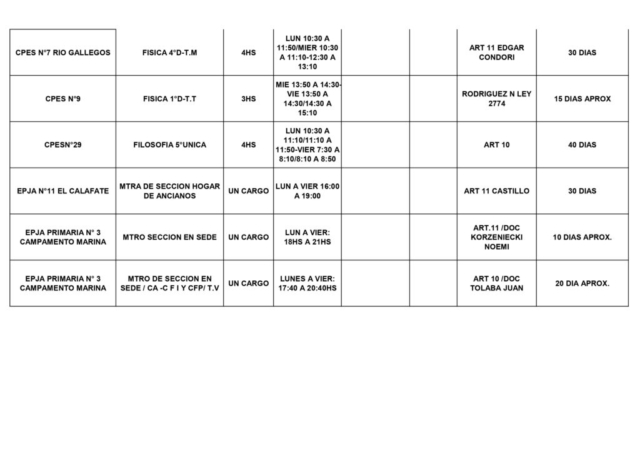 | | | | | | | | |
|---|---|---|---|---|---|---|---|
| CPES N°7 RIO GALLEGOS | FISICA 4°D-T.M | 4HS | LUN 10:30 A 11:50/MIER 10:30 A 11:10-12:30 A 13:10 | | | ART 11 EDGAR CONDORI | 30 DIAS |
| CPES N°9 | FISICA 1°D-T.T | 3HS | MIE 13:50 A 14:30-VIE 13:50 A 14:30/14:30 A 15:10 | | | RODRIGUEZ N LEY 2774 | 15 DIAS APROX |
| CPESN°29 | FILOSOFIA 5°UNICA | 4HS | LUN 10:30 A 11:10/11:10 A 11:50-VIER 7:30 A 8:10/8:10 A 8:50 | | | ART 10 | 40 DIAS |
| EPJA N°11 EL CALAFATE | MTRA DE SECCION HOGAR DE ANCIANOS | UN CARGO | LUN A VIER 16:00 A 19:00 | | | ART 11 CASTILLO | 30 DIAS |
| EPJA PRIMARIA N° 3 CAMPAMENTO MARINA | MTRO SECCION EN SEDE | UN CARGO | LUN A VIER: 18HS A 21HS | | | ART.11 /DOC KORZENIECKI NOEMI | 10 DIAS APROX. |
| EPJA PRIMARIA N° 3 CAMPAMENTO MARINA | MTRO DE SECCION EN SEDE / CA -C F I Y CFP/ T.V | UN CARGO | LUNES A VIER: 17:40 A 20:40HS | | | ART 10 /DOC TOLABA JUAN | 20 DIA APROX. |